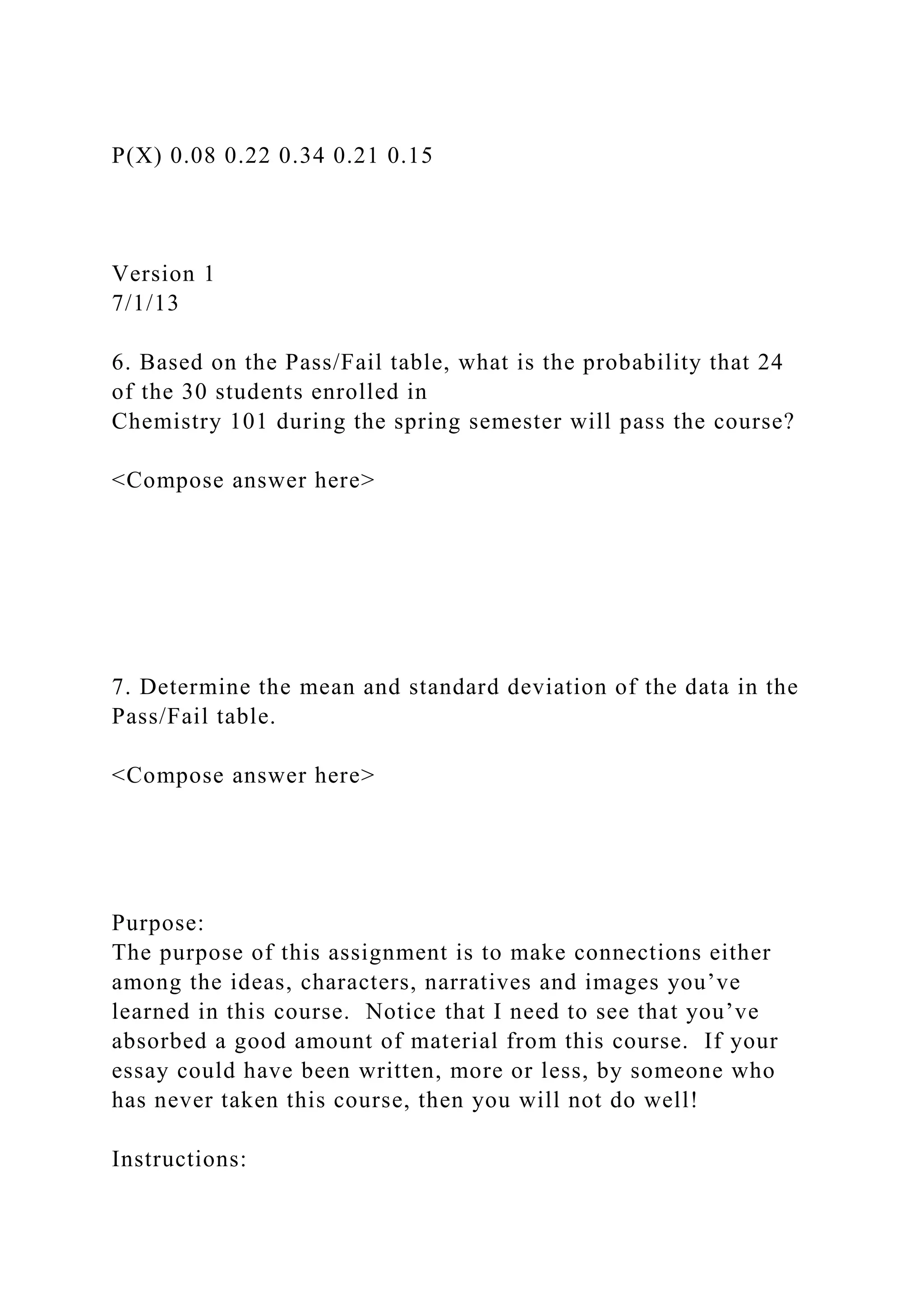 P(X) 0.08 0.22 0.34 0.21 0.15

Version 1
7/1/13

6. Based on the Pass/Fail table, what is the probability that 24 of the 30 students enrolled in Chemistry 101 during the spring semester will pass the course?

<Compose answer here>

7. Determine the mean and standard deviation of the data in the Pass/Fail table.

<Compose answer here>

Purpose:
The purpose of this assignment is to make connections either among the ideas, characters, narratives and images you’ve learned in this course. Notice that I need to see that you’ve absorbed a good amount of material from this course. If your essay could have been written, more or less, by someone who has never taken this course, then you will not do well!

Instructions: